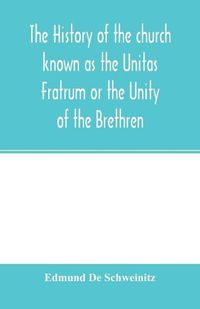 The History of the church known as the Unitas Fratrum or the Unity of the Brethren

Edmund De Schweinitz